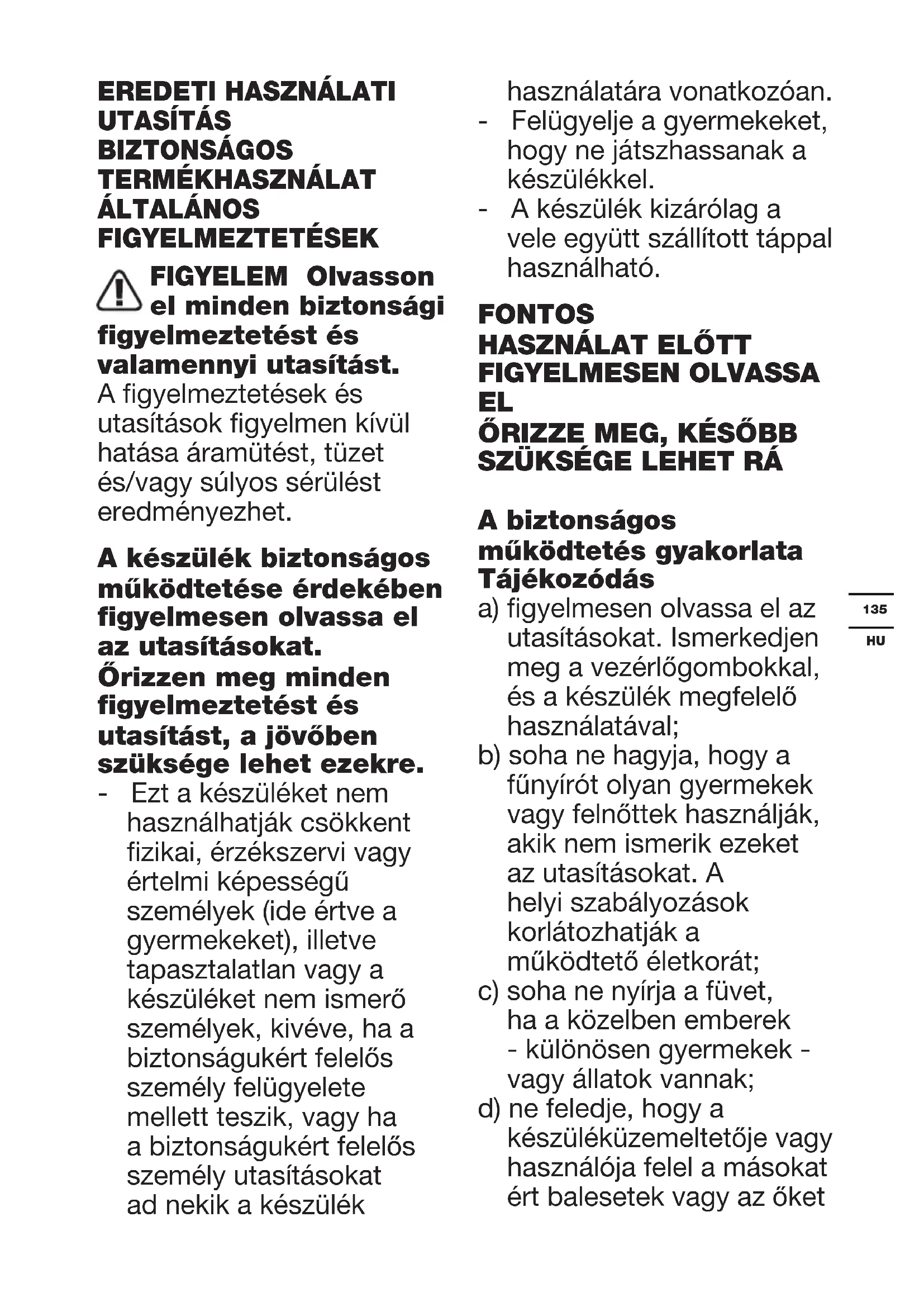 EREDETI HASZNÁLATI UTASÍTÁS
BIZTONSÁGOS TERMÉKHASZNÁLAT
ÁLTALÁNOS FIGYELMEZTETÉSEK

FIGYELEM Olvasson el minden biztonsági figyelmeztetést és valamennyi utasítást. A figyelmeztetések és utasítások figyelmen kívül hatása áramütést, tüzet és/vagy súlyos sérülést eredményezhet.

A készülék biztonságos működtetése érdekében figyelmesen olvassa el az utasításokat. Őrizzen meg minden figyelmeztetést és utasítást, a jövőben szüksége lehet ezekre.
- Ezt a készüléket nem használhatják csökkent fizikai, érzékszervi vagy értelmi képességű személyek (ide értve a gyermekeket), illetve tapasztalatlan vagy a készüléket nem ismerő személyek, kivéve, ha a biztonságukért felelős személy felügyelete mellett teszik, vagy ha a biztonságukért felelős személy utasításokat ad nekik a készülék használatára vonatkozóan.
- Felügyelje a gyermekeket, hogy ne játszhassanak a készülékkel.
- A készülék kizárólag a vele együtt szállított táppal használható.

FONTOS
HASZNÁLAT ELŐTT FIGYELMESEN OLVASSA EL
ŐRIZZE MEG, KÉSŐBB SZÜKSÉGE LEHET RÁ

A biztonságos működtetés gyakorlata
Tájékozódás
a) figyelmesen olvassa el az utasításokat. Ismerkedjen meg a vezérlőgombokkal, és a készülék megfelelő használatával;
b) soha ne hagyja, hogy a fűnyírót olyan gyermekek vagy felnőttek használják, akik nem ismerik ezeket az utasításokat. A helyi szabályozások korlátozhatják a működtető életkorát;
c) soha ne nyírja a füvet, ha a közelben emberek - különösen gyermekek - vagy állatok vannak;
d) ne feledje, hogy a készüléküzemeltetője vagy használója felel a másokat ért balesetek vagy az őket

135
HU